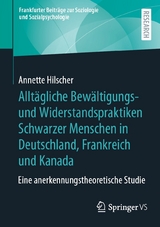 Frankfurter Beiträge zur Soziologie und Sozialpsychologie

RESEARCH

Annette Hilscher

Alltägliche Bewältigungs- und Widerstandspraktiken Schwarzer Menschen in Deutschland, Frankreich und Kanada

Eine anerkennungstheoretische Studie

Springer VS